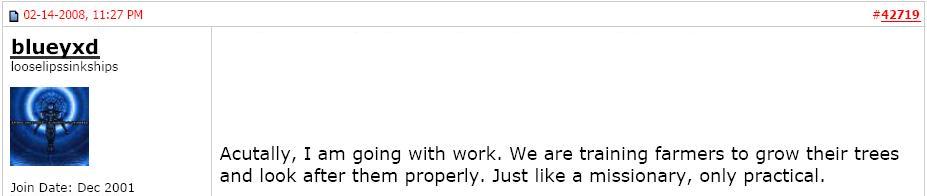 02-14-2008, 11:27 PM

#42719

blueyxd
looselipssinkships

Join Date: Dec 2001

Acutally, I am going with work. We are training farmers to grow their trees and look after them properly. Just like a missionary, only practical.